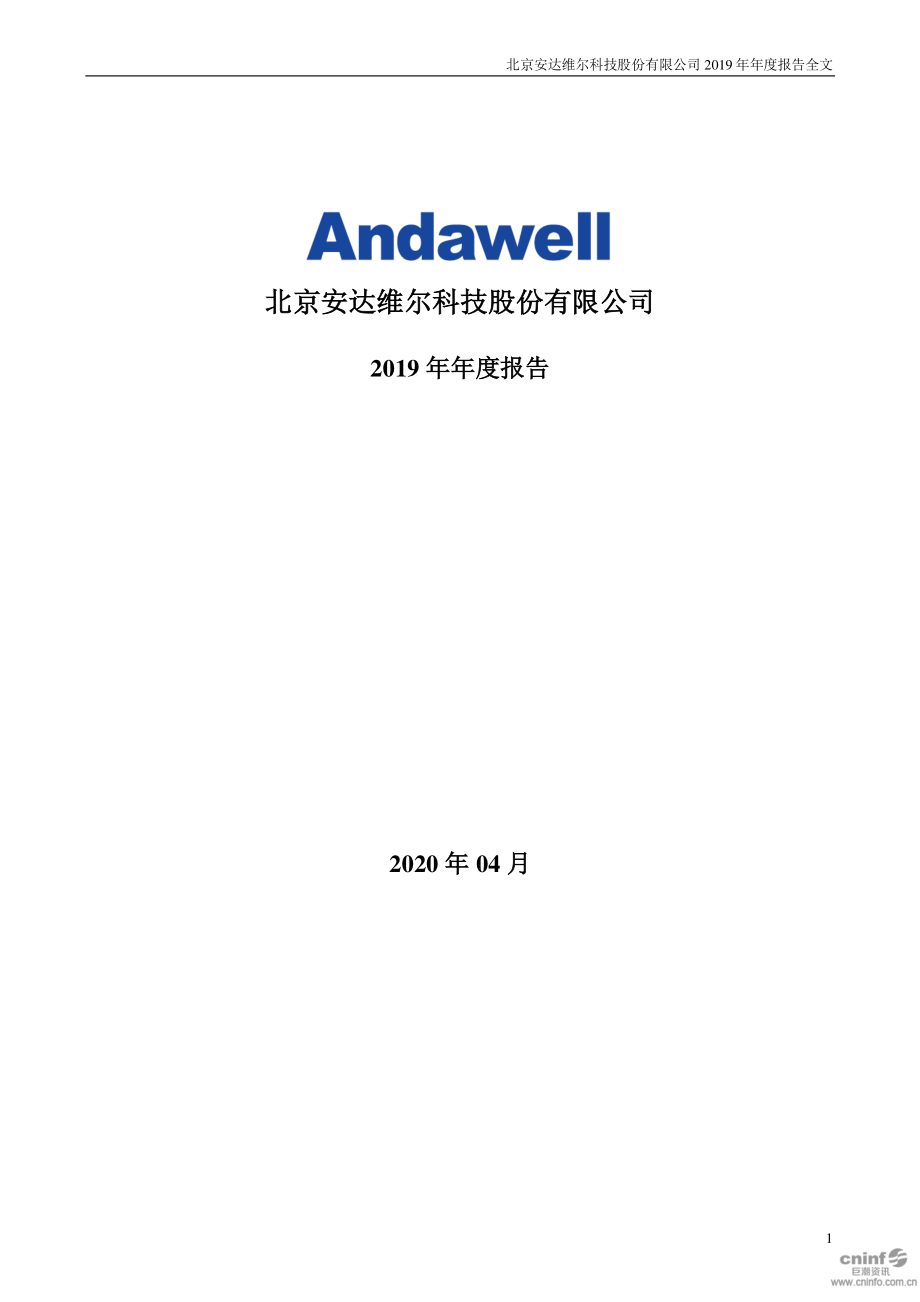 北京安达维尔科技股份有限公司 2019 年年度报告全文

Andawell

北京安达维尔科技股份有限公司

2019 年年度报告

2020 年 04 月

1

cninf
巨潮资讯
www.cninfo.com.cn